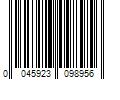 0 045923 098956